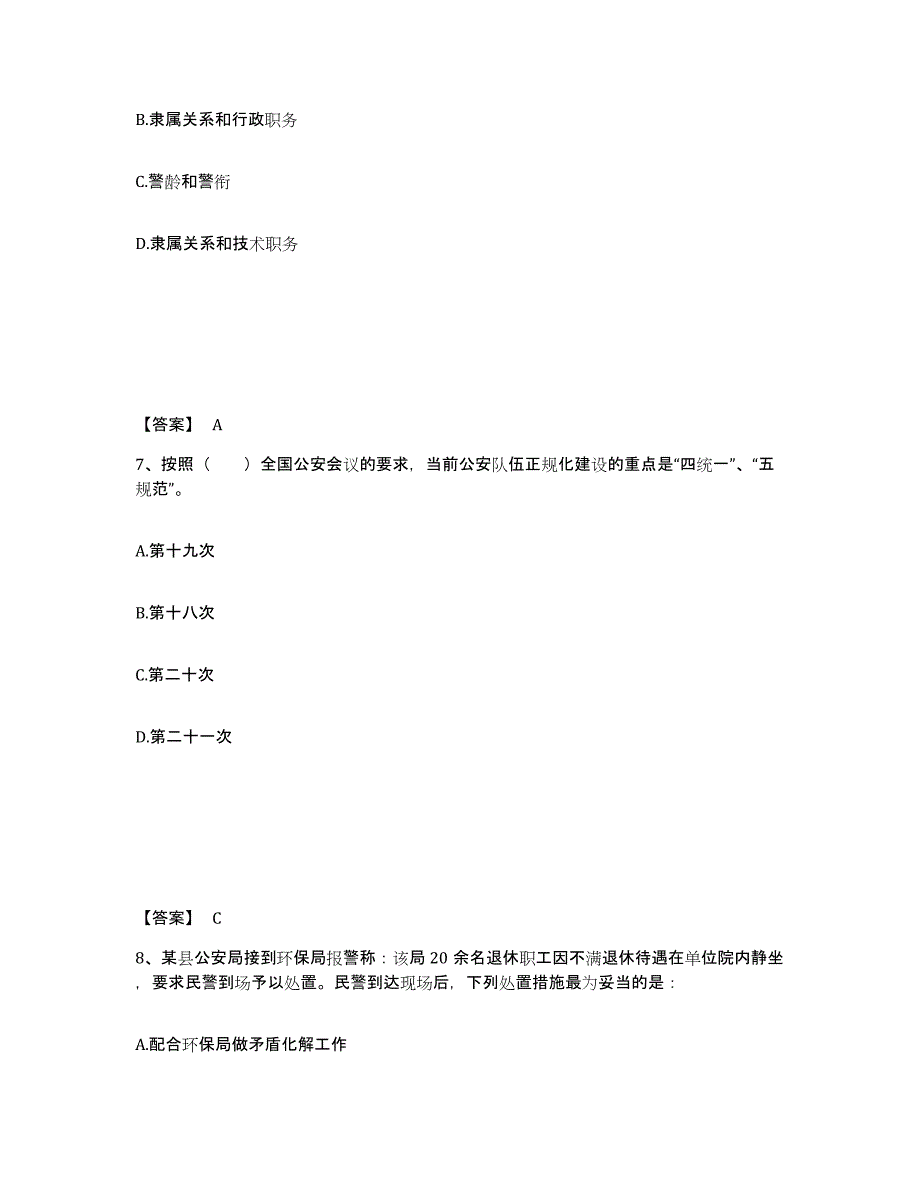 B.隶属关系和行政职务

C.警龄和警衔

D.隶属关系和技术职务

【答案】 A

7、按照（　　）全国公安会议的要求，当前公安队伍正规化建设的重点是“四统一”、“五规范”。

A.第十九次

B.第十八次

C.第二十次

D.第二十一次

【答案】 C

8、某县公安局接到环保局报警称：该局 20 余名退休职工因不满退休待遇在单位院内静坐，要求民警到场予以处置。民警到达现场后，下列处置措施最为妥当的是：

A.配合环保局做矛盾化解工作